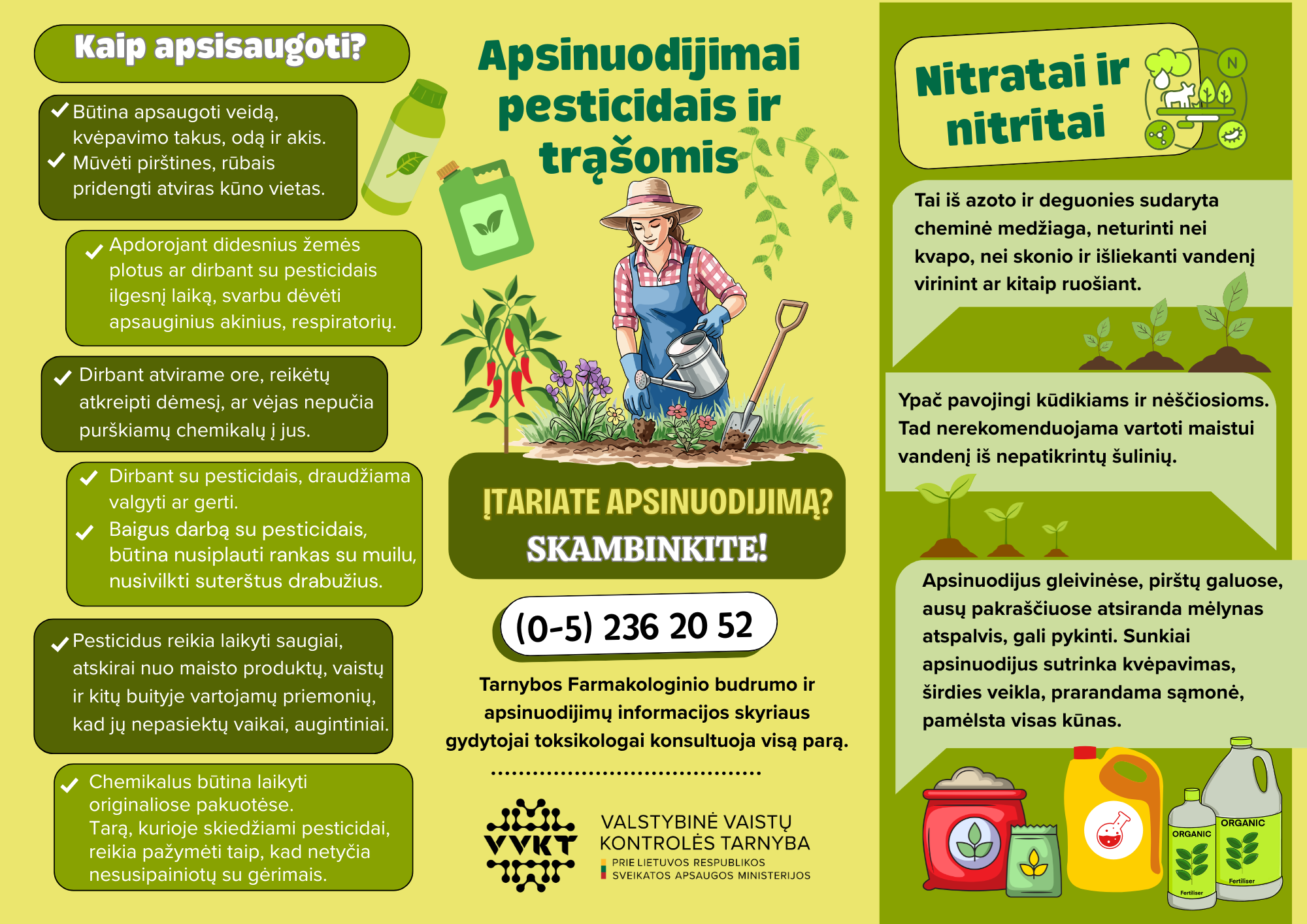 Kaip apsisaugoti?

Būtina apsaugoti veidą, kvėpavimo takus, odą ir akis.
Mūvėti pirštines, rūbais pridengti atviras kūno vietas.

Apdorojant didesnius žemės plotus ar dirbant su pesticidais ilgesnį laiką, svarbu dėvėti apsauginius akinius, respiratorių.

Dirbant atvirame ore, reikėtų atkreipti dėmesį, ar vėjas nepučia purškiamų chemikalų į jus.

Dirbant su pesticidais, draudžiama valgyti ar gerti.
Baigus darbą su pesticidais, būtina nusiplauti rankas su muilu, nusivilkti suterštus drabužius.

Pesticidus reikia laikyti saugiai, atskirai nuo maisto produktų, vaistų ir kitų buityje vartojamų priemonių, kad jų nepasiektų vaikai, augintiniai.

Chemikalus būtina laikyti originaliose pakuotėse.
Tarą, kurioje skiedžiami pesticidai, reikia pažymėti taip, kad netyčia nesusipainiotų su gėrimais.

Apsinuodijimai pesticidais ir trąšomis

ĮTARIATE APSINUODIJIMĄ?
SKAMBINKITE!

(0-5) 236 20 52

Tarnybos Farmakologinio budrumo ir apsinuodijimų informacijos skyriaus gydytojai toksikologai konsultuoja visą parą.

VVKT
VALSTYBINĖ VAISTŲ KONTROLĖS TARNYBA
PRIE LIETUVOS RESPUBLIKOS SVEIKATOS APSAUGOS MINISTERIJOS

Nitratai ir nitritai

N

Tai iš azoto ir deguonies sudaryta cheminė medžiaga, neturinti nei kvapo, nei skonio ir išliekanti vandenį virinint ar kitaip ruošiant.

Ypač pavojingi kūdikiams ir nėščiosioms. Tad nerekomenduojama vartoti maistui vandenį iš nepatikrintų šulinių.

Apsinuodijus gleivinėse, pirštų galuose, ausų pakraščiuose atsiranda mėlynas atspalvis, gali pykinti. Sunkiai apsinuodijus sutrinka kvėpavimas, širdies veikla, prarandama sąmonė, pamėlsta visas kūnas.

ORGANIC
Fertiliser
ORGANIC
Fertiliser